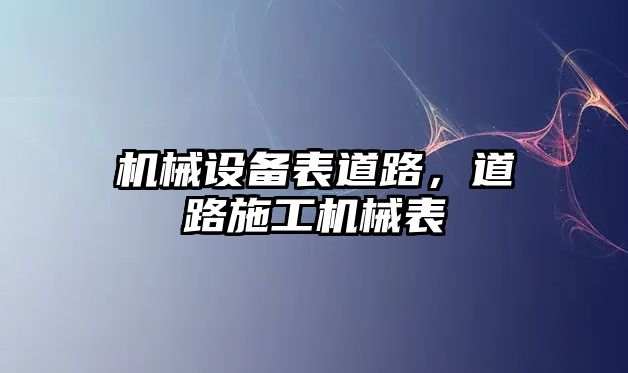 机械设备表道路，道路施工机械表